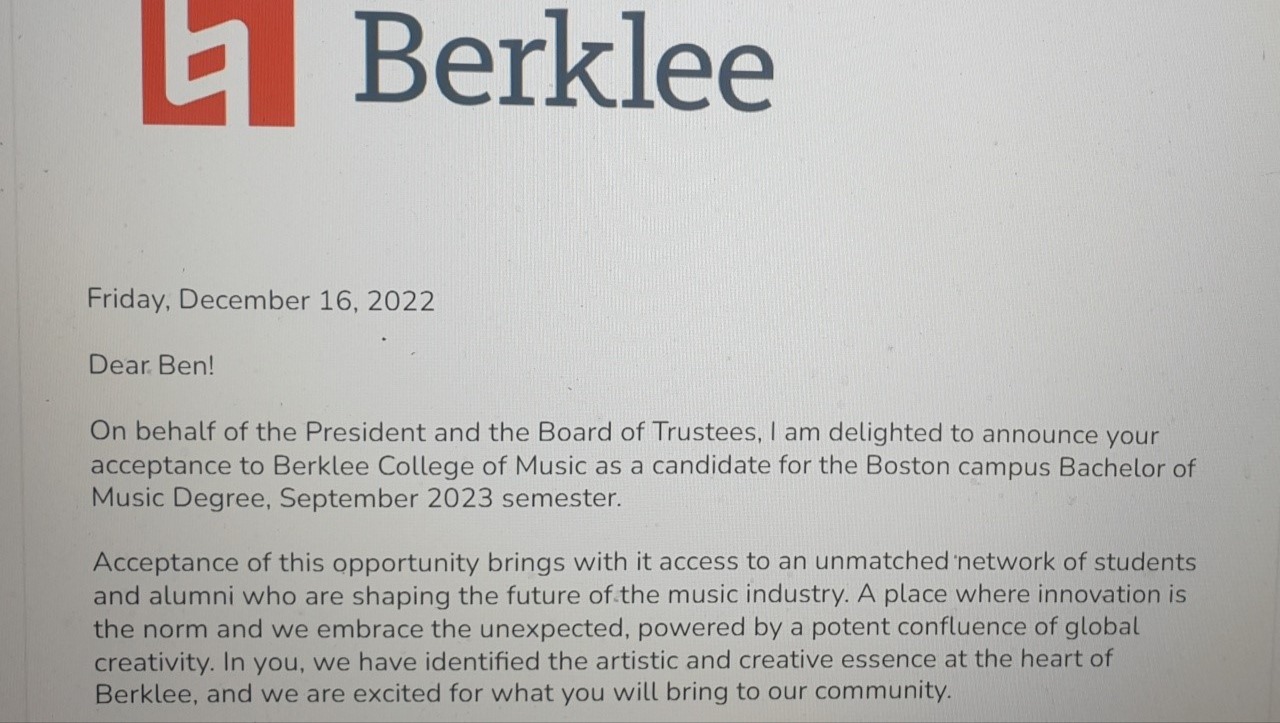 Berklee

Friday, December 16, 2022

Dear Ben!

On behalf of the President and the Board of Trustees, I am delighted to announce your acceptance to Berklee College of Music as a candidate for the Boston campus Bachelor of Music Degree, September 2023 semester.

Acceptance of this opportunity brings with it access to an unmatched network of students and alumni who are shaping the future of the music industry. A place where innovation is the norm and we embrace the unexpected, powered by a potent confluence of global creativity. In you, we have identified the artistic and creative essence at the heart of Berklee, and we are excited for what you will bring to our community.